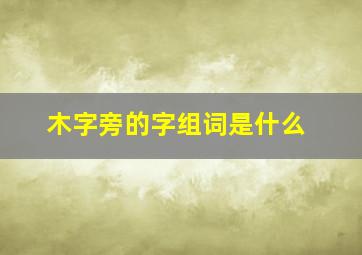 木字旁的字组词是什么